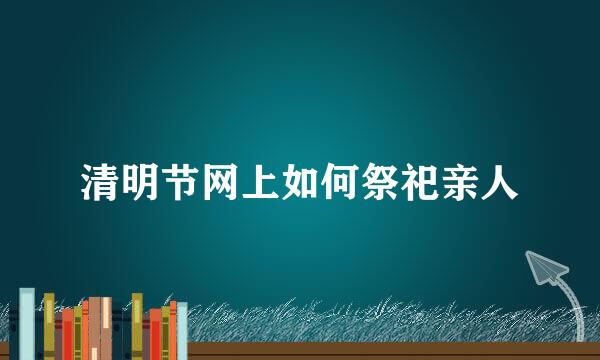 清明节网上如何祭祀亲人